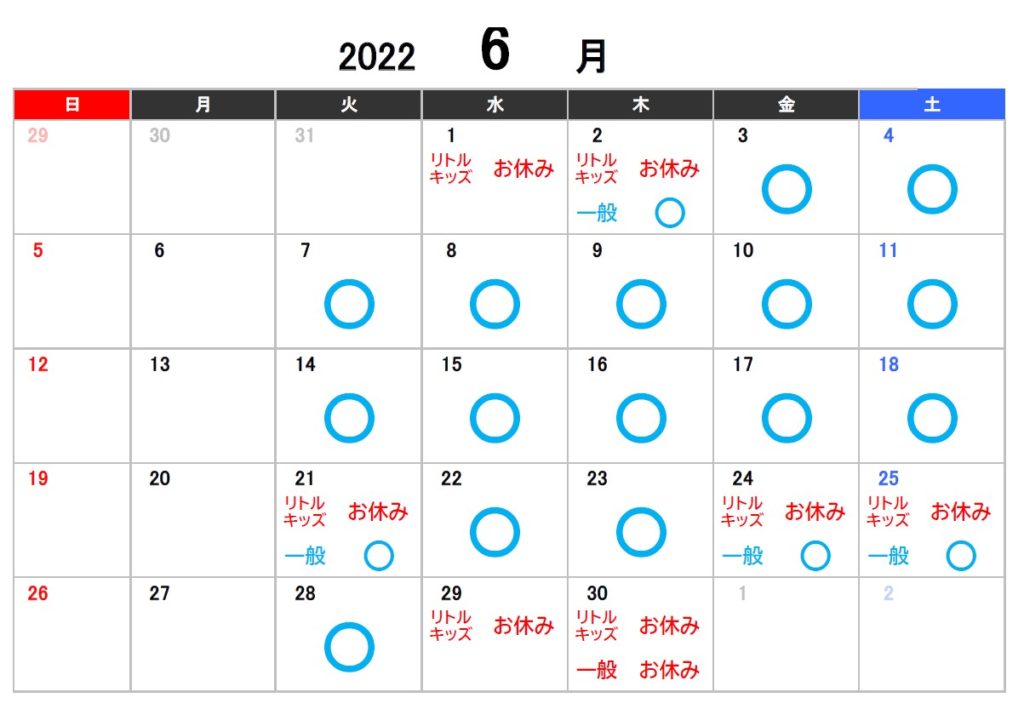 2022 6 月

| 日 | 月 | 火 | 水 | 木 | 金 | 土 |
|---|---|---|---|---|---|---|
| 29 | 30 | 31 | 1 リトルキッズ お休み | 2 リトルキッズ お休み 一般 ○ | 3 ○ | 4 ○ |
| 5 | 6 | 7 ○ | 8 ○ | 9 ○ | 10 ○ | 11 ○ |
| 12 | 13 | 14 ○ | 15 ○ | 16 ○ | 17 ○ | 18 ○ |
| 19 | 20 | 21 リトルキッズ お休み 一般 ○ | 22 ○ | 23 ○ | 24 リトルキッズ お休み 一般 ○ | 25 リトルキッズ お休み 一般 ○ |
| 26 | 27 | 28 ○ | 29 リトルキッズ お休み | 30 リトルキッズ お休み 一般 お休み | 1 | 2 |